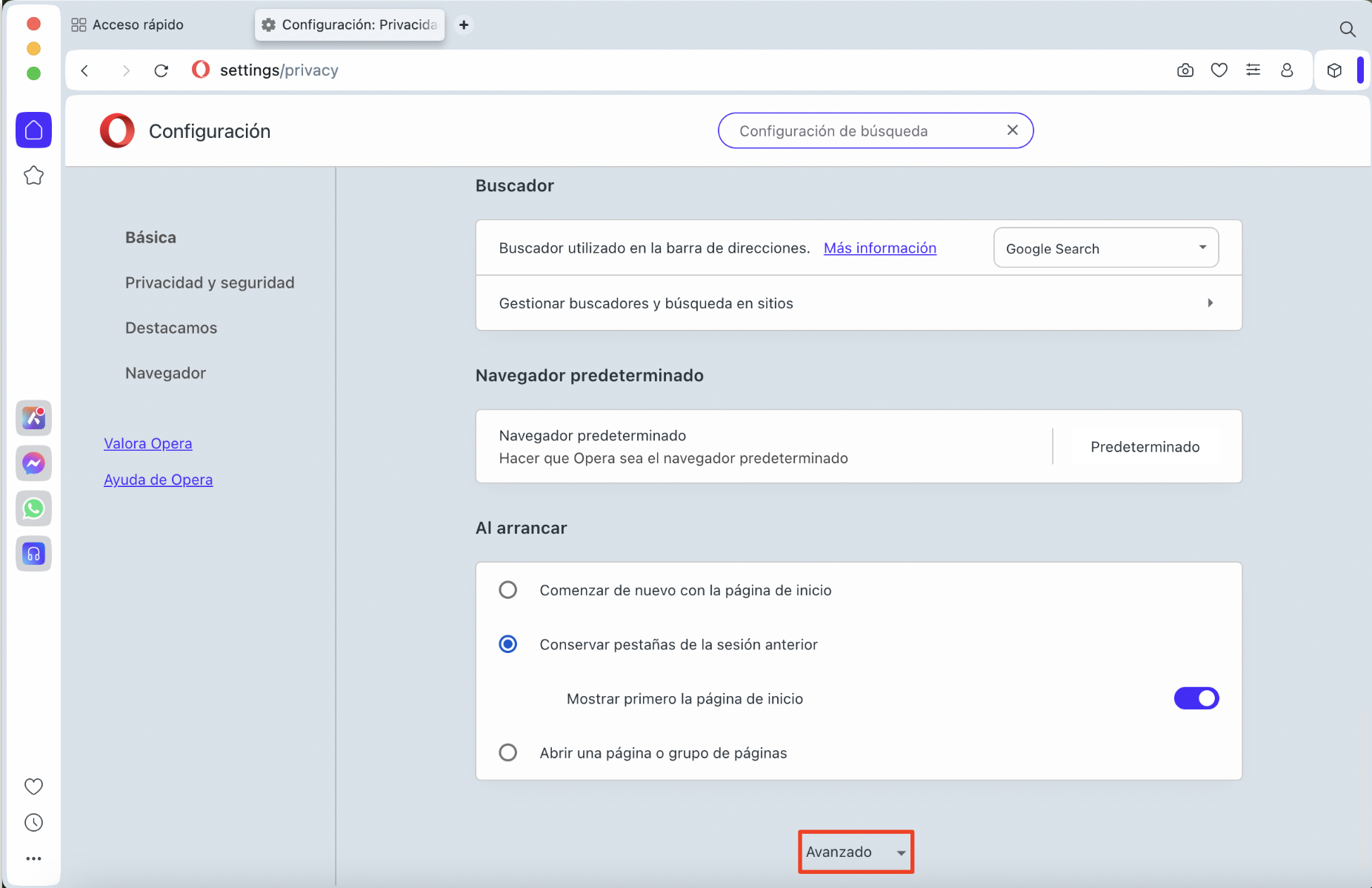 Acceso rápido

Configuración: Privacida

settings/privacy

Configuración

Configuración de búsqueda

Básica

Privacidad y seguridad

Destacamos

Navegador

Valora Opera

Ayuda de Opera

Buscador

Buscador utilizado en la barra de direcciones. Más información

Google Search

Gestionar buscadores y búsqueda en sitios

Navegador predeterminado

Navegador predeterminado
Hacer que Opera sea el navegador predeterminado

Predeterminado

Al arrancar

Comenzar de nuevo con la página de inicio

Conservar pestañas de la sesión anterior

Mostrar primero la página de inicio

Abrir una página o grupo de páginas

Avanzado